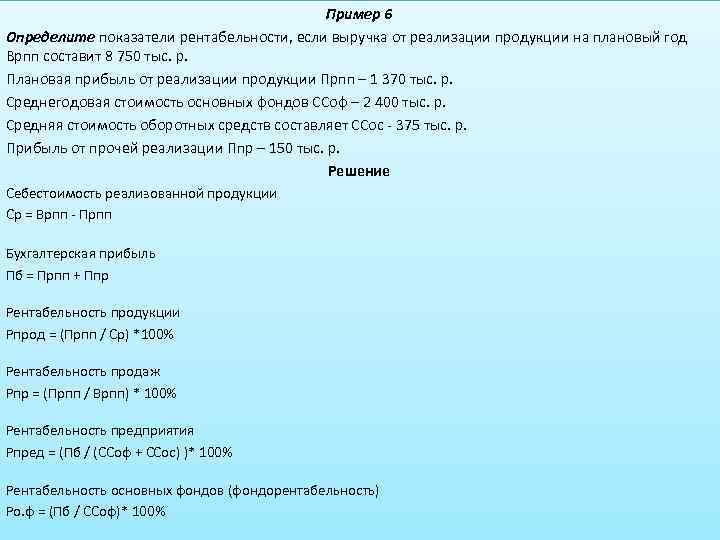 Пример 6

Определите показатели рентабельности, если выручка от реализации продукции на плановый год Врпп составит 8 750 тыс. р.

Плановая прибыль от реализации продукции Прпп – 1 370 тыс. р.

Среднегодовая стоимость основных фондов ССоф – 2 400 тыс. р.

Средняя стоимость оборотных средств составляет ССос - 375 тыс. р.

Прибыль от прочей реализации Ппр – 150 тыс. р.

Решение

Себестоимость реализованной продукции
Ср = Врпп - Прпп

Бухгалтерская прибыль
Пб = Прпп + Ппр

Рентабельность продукции
Рпрод = (Прпп / Ср) *100%

Рентабельность продаж
Рпр = (Прпп / Врпп) * 100%

Рентабельность предприятия
Рпред = (Пб / (ССоф + ССос) )* 100%

Рентабельность основных фондов (фондорентабельность)
Ро.ф = (Пб / ССоф)* 100%